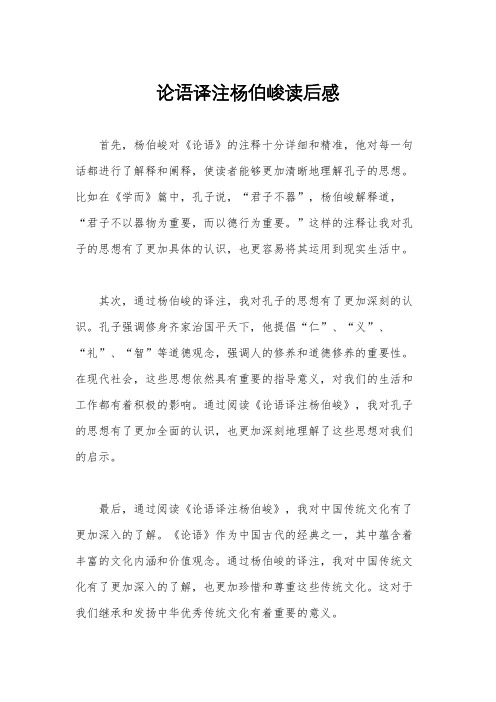 论语译注杨伯峻读后感

首先，杨伯峻对《论语》的注释十分详细和精准，他对每一句话都进行了解释和阐释，使读者能够更加清晰地理解孔子的思想。比如在《学而》篇中，孔子说，“君子不器”，杨伯峻解释道，“君子不以器物为重要，而以德行为重要。”这样的注释让我对孔子的思想有了更加具体的认识，也更容易将其运用到现实生活中。

其次，通过杨伯峻的译注，我对孔子的思想有了更加深刻的认识。孔子强调修身齐家治国平天下，他提倡“仁”、“义”、“礼”、“智”等道德观念，强调人的修养和道德修养的重要性。在现代社会，这些思想依然具有重要的指导意义，对我们的生活和工作都有着积极的影响。通过阅读《论语译注杨伯峻》，我对孔子的思想有了更加全面的认识，也更加深刻地理解了这些思想对我们的启示。

最后，通过阅读《论语译注杨伯峻》，我对中国传统文化有了更加深入的了解。《论语》作为中国古代的经典之一，其中蕴含着丰富的文化内涵和价值观念。通过杨伯峻的译注，我对中国传统文化有了更加深入的了解，也更加珍惜和尊重这些传统文化。这对于我们继承和发扬中华优秀传统文化有着重要的意义。